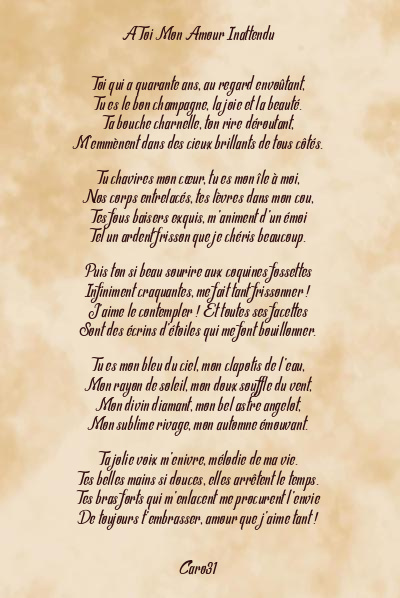 A Toi Mon Amour Inattendu

Toi qui a quarante ans, au regard envoûtant,
Tu es le bon champagne, la joie et la beauté.
Ta bouche charnelle, ton rire déroutant,
M'emmènent dans des cieux brillants de tous côtés.

Tu chavires mon cœur, tu es mon île à moi,
Nos corps entrelacés, tes lèvres dans mon cou,
Tes fous baisers exquis, m'animent d'un émoi
Tel un ardent frisson que je chéris beaucoup.

Puis ton si beau sourire aux coquines fossettes
Infiniment craquantes, me fait tant frissonner !
J'aime le contempler ! Et toutes ses facettes
Sont des écrins d'étoiles qui me font bouillonner.

Tu es mon bleu du ciel, mon clapotis de l'eau,
Mon rayon de soleil, mon doux souffle du vent,
Mon divin diamant, mon bel astre angelot,
Mon sublime rivage, mon automne émouvant.

Ta jolie voix m'enivre, mélodie de ma vie.
Tes belles mains si douces, elles arrêtent le temps.
Tes bras forts qui m'enlacent me procurent l'envie
De toujours t'embrasser, amour que j'aime tant !

Caro31